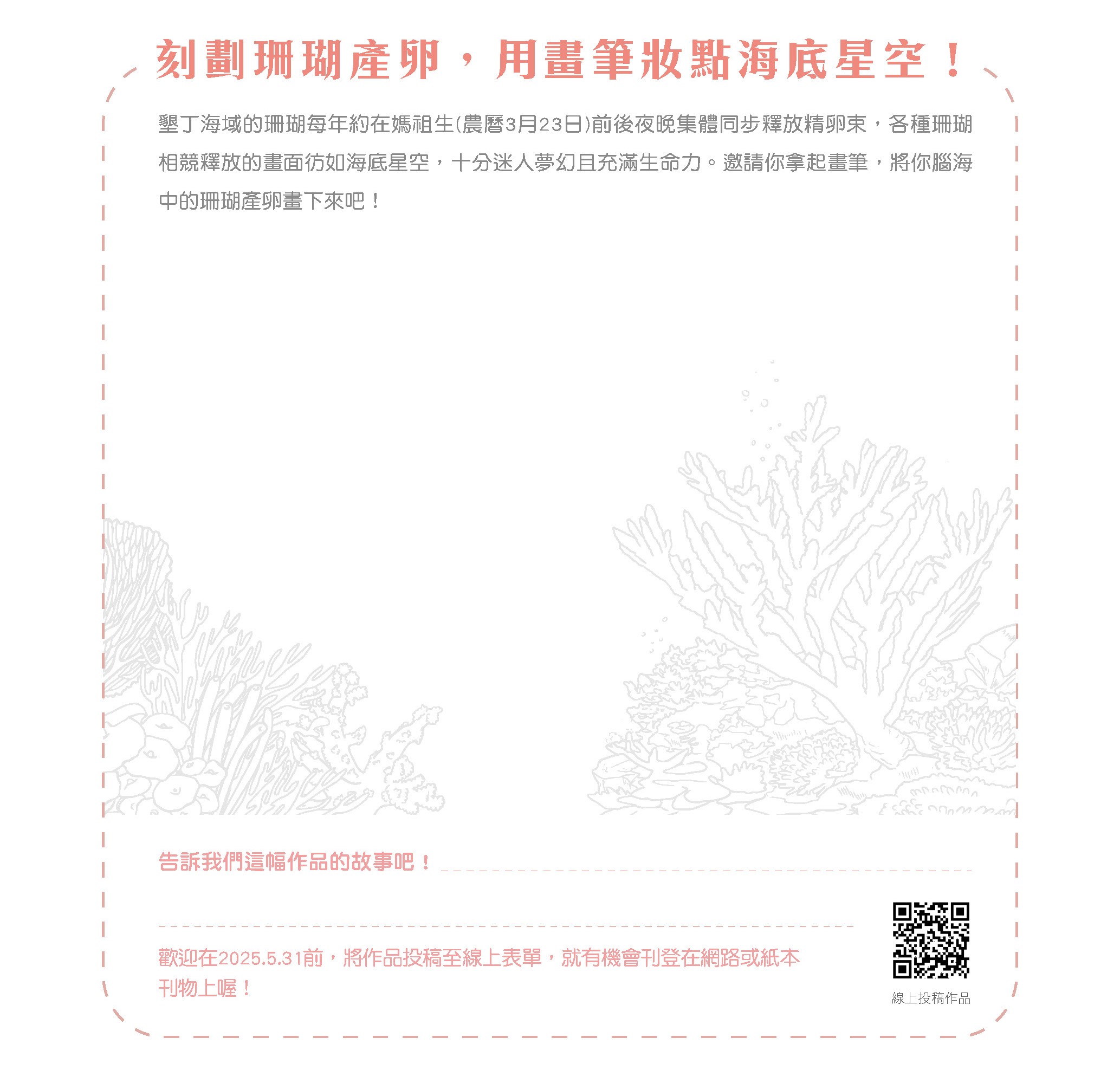 刻劃珊瑚產卵，用畫筆妝點海底星空！

墾丁海域的珊瑚每年約在媽祖生(農曆3月23日)前後夜晚集體同步釋放精卵束，各種珊瑚相競釋放的畫面彷如海底星空，十分迷人夢幻且充滿生命力。邀請你拿起畫筆，將你腦海中的珊瑚產卵畫下來吧！

告訴我們這幅作品的故事吧！

歡迎在2025.5.31前，將作品投稿至線上表單，就有機會刊登在網路或紙本刊物上喔！

線上投稿作品